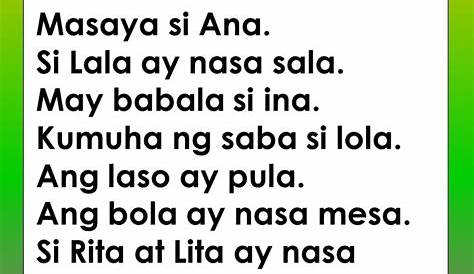 Masaya si Ana.
Si Lala ay nasa sala.
May babala si ina.
Kumuha ng saba si lola.
Ang laso ay pula.
Ang bola ay nasa mesa.
Si Rita at Lita ay nasa